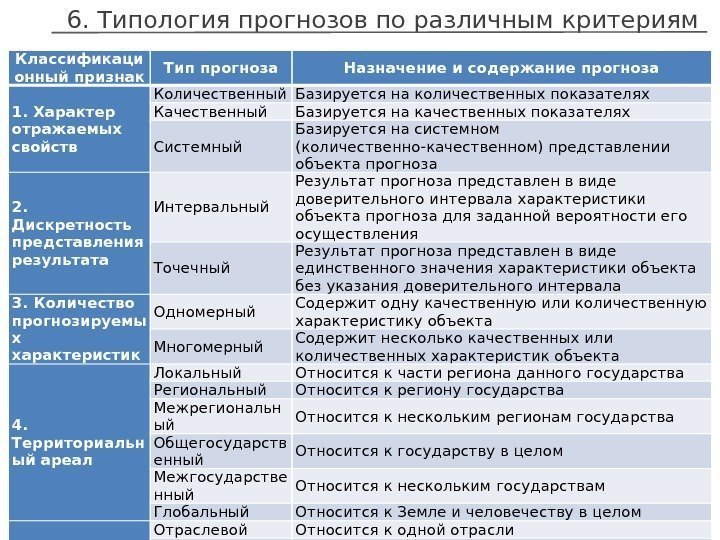 6. Типология прогнозов по различным критериям

| Классификационный признак | Тип прогноза | Назначение и содержание прогноза |
|---|---|---|
| 1. Характер отражаемых свойств | Количественный | Базируется на количественных показателях |
| | Качественный | Базируется на качественных показателях |
| | Системный | Базируется на системном (количественно-качественном) представлении объекта прогноза |
| 2. Дискретность представления результата | Интервальный | Результат прогноза представлен в виде доверительного интервала характеристики объекта прогноза для заданной вероятности его осуществления |
| | Точечный | Результат прогноза представлен в виде единственного значения характеристики объекта без указания доверительного интервала |
| 3. Количество прогнозируемых характеристик | Одномерный | Содержит одну качественную или количественную характеристику объекта |
| | Многомерный | Содержит несколько качественных или количественных характеристик объекта |
| 4. Территориальный ареал | Локальный | Относится к части региона данного государства |
| | Региональный | Относится к региону государства |
| | Межрегиональный | Относится к нескольким регионам государства |
| | Общегосударственный | Относится к государству в целом |
| | Межгосударственный | Относится к нескольким государствам |
| | Глобальный | Относится к Земле и человечеству в целом |
| | Отраслевой | Относится к одной отрасли |